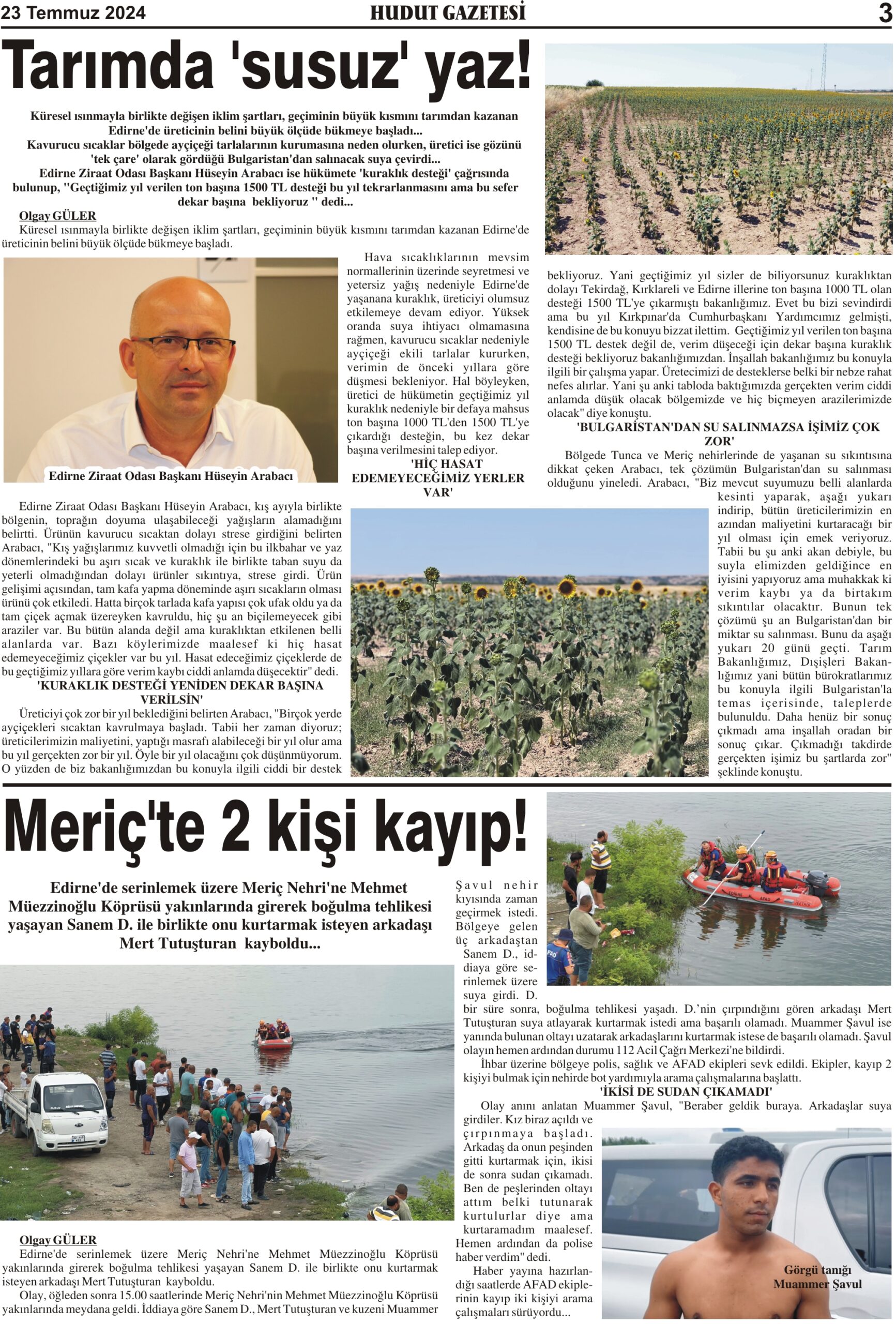 23 Temmuz 2024

HUDUT GAZETESİ

3

Tarımda 'susuz' yaz!

Küresel ısınmayla birlikte değişen iklim şartları, geçiminin büyük kısmını tarımdan kazanan Edirne'de üreticinin belini büyük ölçüde bükmeye başladı...
Kavurucu sıcaklar bölgede ayçiçeği tarlalarının kurumasına neden olurken, üretici ise gözünü 'tek çare' olarak gördüğü Bulgaristan'dan salınacak suya çevirdi...
Edirne Ziraat Odası Başkanı Hüseyin Arabacı ise hükümete 'kuraklık desteği' çağrısında bulunup, "Geçtiğimiz yıl verilen ton başına 1500 TL desteği bu yıl tekrarlanmasını ama bu sefer dekar başına bekliyoruz " dedi...

Olgay GÜLER
Küresel ısınmayla birlikte değişen iklim şartları, geçiminin büyük kısmını tarımdan kazanan Edirne'de üreticinin belini büyük ölçüde bükmeye başladı.

Edirne Ziraat Odası Başkanı Hüseyin Arabacı

Hava sıcaklıklarının mevsim normallerinin üzerinde seyretmesi ve yetersiz yağış nedeniyle Edirne'de yaşanana kuraklık, üreticiyi olumsuz etkilemeye devam ediyor. Yüksek oranda suya ihtiyacı olmamasına rağmen, kavurucu sıcaklar nedeniyle ayçiçeği ekili tarlalar kururken, verimin de önceki yıllara göre düşmesi bekleniyor. Hal böyleyken, üretici de hükümetin geçtiğimiz yıl kuraklık nedeniyle bir defaya mahsus ton başına 1000 TL'den 1500 TL'ye çıkardığı desteğin, bu kez dekar başına verilmesini talep ediyor.
'HİÇ HASAT EDEMEYECEĞİMİZ YERLER VAR'

Edirne Ziraat Odası Başkanı Hüseyin Arabacı, kış ayıyla birlikte bölgenin, toprağın doyuma ulaşabileceği yağışların alamadığını belirtti. Ürünün kavurucu sıcaktan dolayı strese girdiğini belirten Arabacı, "Kış yağışlarımız kuvvetli olmadığı için bu ilkbahar ve yaz dönemlerindeki bu aşırı sıcak ve kuraklık ile birlikte taban suyu da yeterli olmadığından dolayı ürünler sıkıntıya, strese girdi. Ürün gelişimi açısından, tam kafa yapma döneminde aşırı sıcakların olması ürünü çok etkiledi. Hatta birçok tarlada kafa yapısı çok ufak oldu ya da tam çiçek açmak üzereyken kavruldu, hiç şu an biçilemeyecek gibi araziler var. Bu bütün alanda değil ama kuraklıktan etkilenen belli alanlarda var. Bazı köylerimizde maalesef ki hiç hasat edemeyeceğimiz çiçekler var bu yıl. Hasat edeceğimiz çiçeklerde de bu geçtiğimiz yıllara göre verim kaybı ciddi anlamda düşecektir" dedi.
'KURAKLIK DESTEĞİ YENİDEN DEKAR BAŞINA VERİLSİN'
Üreticiyi çok zor bir yıl beklediğini belirten Arabacı, "Birçok yerde ayçiçekleri sıcaktan kavrulmaya başladı. Tabii her zaman diyoruz; üreticilerimizin maliyetini, yaptığı masrafı alabileceği bir yıl olur ama bu yıl gerçekten zor bir yıl. Öyle bir yıl olacağını çok düşünmüyorum. O yüzden de biz bakanlığımızdan bu konuyla ilgili ciddi bir destek bekliyoruz. Yani geçtiğimiz yıl sizler de biliyorsunuz kuraklıktan dolayı Tekirdağ, Kırklareli ve Edirne illerine ton başına 1000 TL olan desteği 1500 TL'ye çıkarmıştı bakanlığımız. Evet bu bizi sevindirdi ama bu yıl Kırkpınar'da Cumhurbaşkanı Yardımcımız gelmişti, kendisine de bu konuyu bizzat ilettim. Geçtiğimiz yıl verilen ton başına 1500 TL destek değil de, verim düşeceği için dekar başına kuraklık desteği bekliyoruz bakanlığımızdan. İnşallah bakanlığımız bu konuyla ilgili bir çalışma yapar. Üretecimizi de desteklerse belki bir nebze rahat nefes alırlar. Yani şu anki tabloda baktığımızda gerçekten verim ciddi anlamda düşük olacak bölgemizde ve hiç biçmeyen arazilerimizde olacak" diye konuştu.
'BULGARİSTAN'DAN SU SALINMAZSA İŞİMİZ ÇOK ZOR'
Bölgede Tunca ve Meriç nehirlerinde de yaşanan su sıkıntısına dikkat çeken Arabacı, tek çözümün Bulgaristan'dan su salınması olduğunu yineledi. Arabacı, "Biz mevcut suyumuzu belli alanlarda kesinti yaparak, aşağı yukarı indirip, bütün üreticilerimizin en azından maliyetini kurtaracağı bir yıl olması için emek veriyoruz. Tabii bu şu anki akan debiyle, bu suyla elimizden geldiğince en iyisini yapıyoruz ama muhakkak ki verim kaybı ya da birtakım sıkıntılar olacaktır. Bunun tek çözümü şu an Bulgaristan'dan bir miktar su salınması. Bunu da aşağı yukarı 20 günü geçti. Tarım Bakanlığımız, Dışişleri Bakanlığımız yani bütün bürokratlarımız bu konuyla ilgili Bulgaristan'la temas içerisinde, taleplerde bulunuldu. Daha henüz bir sonuç çıkmadı ama inşallah oradan bir sonuç çıkar. Çıkmadığı takdirde gerçekten işimiz bu şartlarda zor" şeklinde konuştu.

Meriç'te 2 kişi kayıp!

Edirne'de serinlemek üzere Meriç Nehri'ne Mehmet Müezzinoğlu Köprüsü yakınlarında girerek boğulma tehlikesi yaşayan Sanem D. ile birlikte onu kurtarmak isteyen arkadaşı Mert Tutuşturan kayboldu...

Olgay GÜLER
Edirne'de serinlemek üzere Meriç Nehri'ne Mehmet Müezzinoğlu Köprüsü yakınlarında girerek boğulma tehlikesi yaşayan Sanem D. ile birlikte onu kurtarmak isteyen arkadaşı Mert Tutuşturan kayboldu.
Olay, öğleden sonra 15.00 saatlerinde Meriç Nehri'nin Mehmet Müezzinoğlu Köprüsü yakınlarında meydana geldi. İddiaya göre Sanem D., Mert Tutuşturan ve kuzeni Muammer Şavul nehir kıyısında zaman geçirmek istedi. Bölgeye gelen üç arkadaştan Sanem D., iddiaya göre serinlemek üzere suya girdi. D. bir süre sonra, boğulma tehlikesi yaşadı. D.'nin çırpındığını gören arkadaşı Mert Tutuşturan suya atlayarak kurtarmak istedi ama başarılı olamadı. Muammer Şavul ise yanında bulunan oltayı uzatarak arkadaşlarını kurtarmak istese de başarılı olamadı. Şavul olayın hemen ardından durumu 112 Acil Çağrı Merkezi'ne bildirdi.
İhbar üzerine bölgeye polis, sağlık ve AFAD ekipleri sevk edildi. Ekipler, kayıp 2 kişiyi bulmak için nehirde bot yardımıyla arama çalışmalarına başlattı.
'İKİSİ DE SUDAN ÇIKAMADI'
Olay anını anlatan Muammer Şavul, "Beraber geldik buraya. Arkadaşlar suya girdiler. Kız biraz açıldı ve çırpınmaya başladı. Arkadaş da onun peşinden gitti kurtarmak için, ikisi de sonra sudan çıkamadı. Ben de peşlerinden oltayı attım belki tutunarak kurtulurlar diye ama kurtaramadım maalesef. Hemen ardından da polise haber verdim" dedi.
Haber yayına hazırlandığı saatlerde AFAD ekiplerinin kayıp iki kişiyi arama çalışmaları sürüyordu...

Görgü tanığı Muammer Şavul